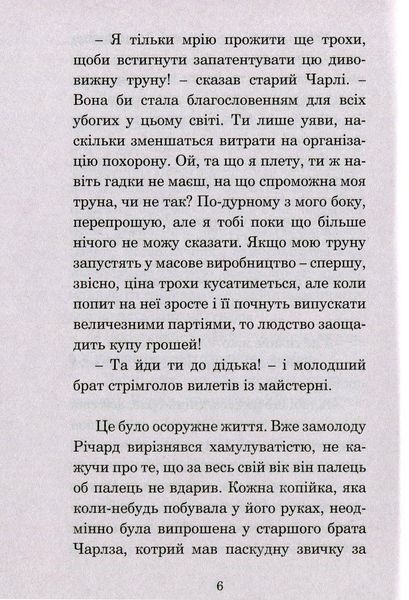 – Я тільки мрію прожити ще трохи, щоби встигнути запатентувати цю дивовижну труну! – сказав старий Чарлі. – Вона би стала благословенням для всіх убогих у цьому світі. Ти лише уяви, наскільки зменшаться витрати на організацію похорону. Ой, та що я плету, ти ж навіть гадки не маєш, на що спроможна моя труна, чи не так? По-дурному з мого боку, перепрошую, але я тобі поки що більше нічого не можу сказати. Якщо мою труну запустять у масове виробництво – спершу, звісно, ціна трохи кусатиметься, але коли попит на неї зросте і її почнуть випускати величезними партіями, то людство заощадить купу грошей!

– Та йди ти до дідька! – і молодший брат стрімголов вилетів із майстерні.

Це було осоружне життя. Вже замолоду Річард вирізнявся хамулуватістю, не кажучи про те, що за весь свій вік він палець об палець не вдарив. Кожна копійка, яка коли-небудь побувала у його руках, неодмінно була випрошена у старшого брата Чарлза, котрий мав паскудну звичку за

6